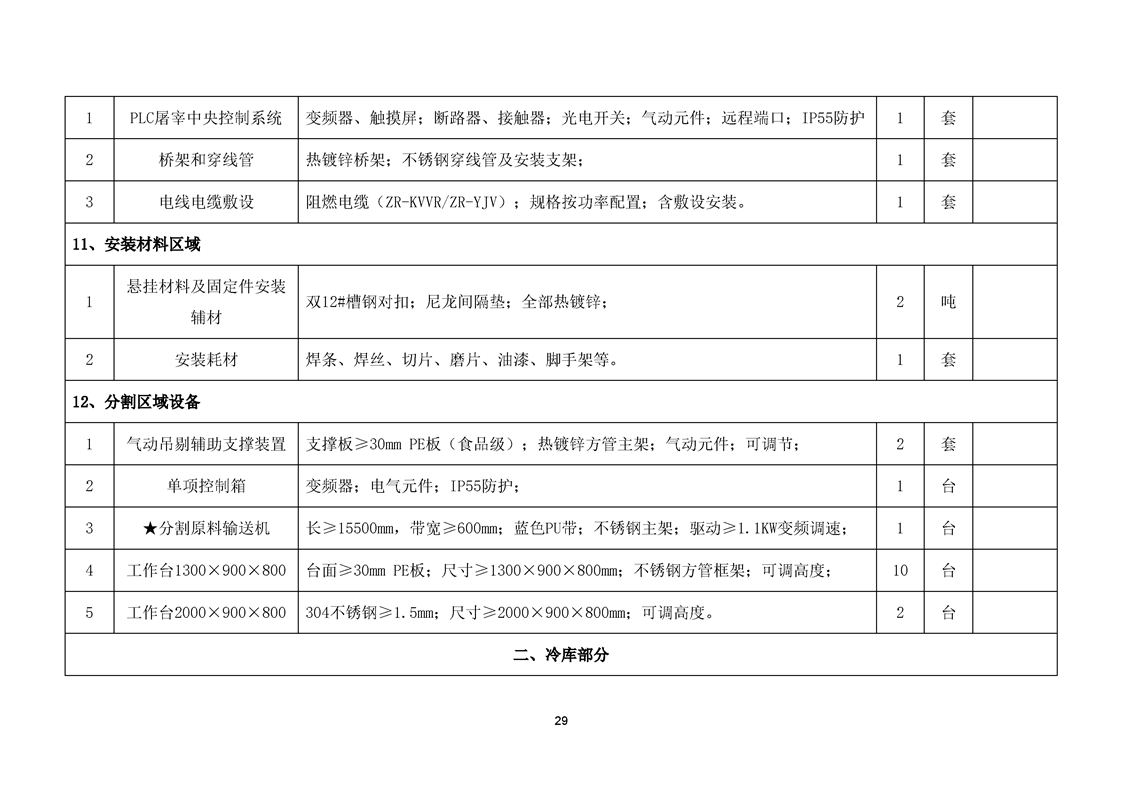 | 1 | PLC屠宰中央控制系统 | 变频器、触摸屏；断路器、接触器；光电开关；气动元件；远程端口；IP55防护 | 1 | 套 | |
|---|---|---|---|---|---|
| 2 | 桥架和穿线管 | 热镀锌桥架；不锈钢穿线管及安装支架； | 1 | 套 | |
| 3 | 电线电缆敷设 | 阻燃电缆（ZR-KVVR/ZR-YJV）；规格按功率配置；含敷设安装。 | 1 | 套 | |
| 11、安装材料区域 | | | | | |
| 1 | 悬挂材料及固定件安装辅材 | 双12#槽钢对扣；尼龙间隔垫；全部热镀锌； | 2 | 吨 | |
| 2 | 安装耗材 | 焊条、焊丝、切片、磨片、油漆、脚手架等。 | 1 | 套 | |
| 12、分割区域设备 | | | | | |
| 1 | 气动吊剔辅助支撑装置 | 支撑板≥30mm PE板（食品级）；热镀锌方管主架；气动元件；可调节； | 2 | 套 | |
| 2 | 单项控制箱 | 变频器；电气元件；IP55防护； | 1 | 台 | |
| 3 | ★分割原料输送机 | 长≥15500mm，带宽≥600mm；蓝色PU带；不锈钢主架；驱动≥1.1KW变频调速； | 1 | 台 | |
| 4 | 工作台1300×900×800 | 台面≥30mm PE板；尺寸≥1300×900×800mm；不锈钢方管框架；可调高度； | 10 | 台 | |
| 5 | 工作台2000×900×800 | 304不锈钢≥1.5mm；尺寸≥2000×900×800mm；可调高度。 | 2 | 台 | |
| 二、冷库部分 | | | | | |

29